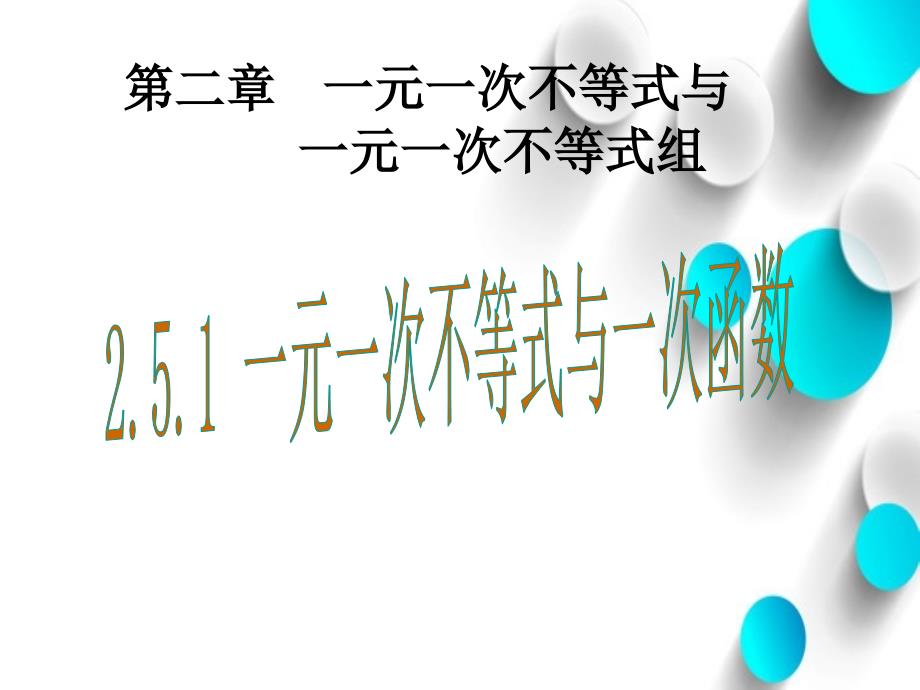 第二章　一元一次不等式与一元一次不等式组

2.5.1 一元一次不等式与一次函数